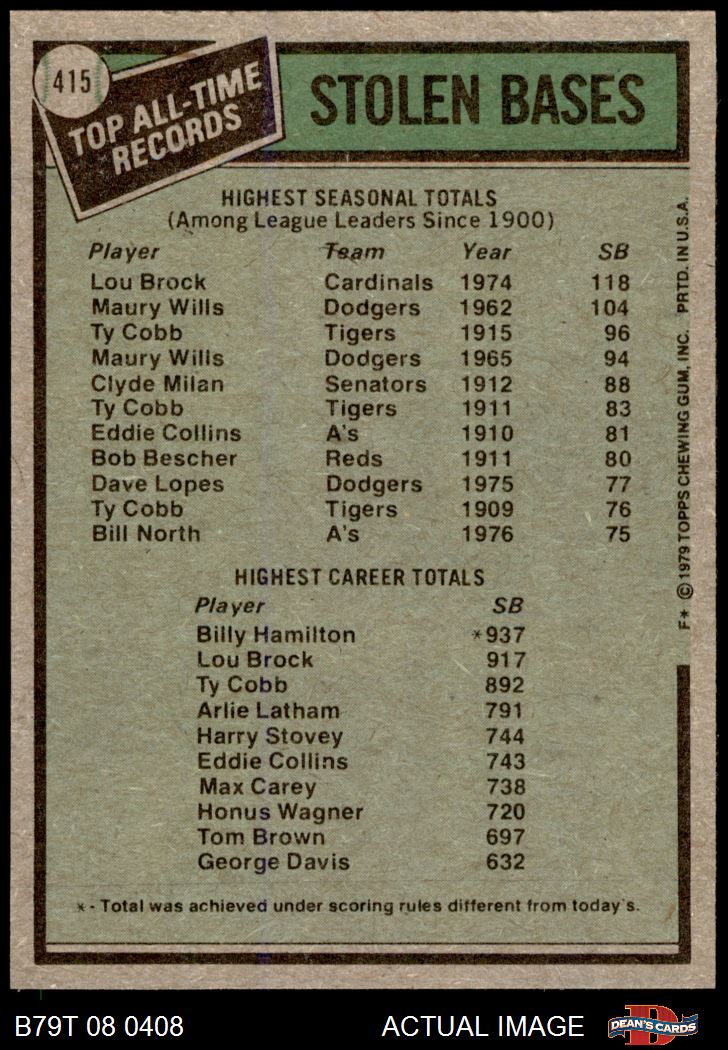 415
TOP ALL-TIME RECORDS

STOLEN BASES

HIGHEST SEASONAL TOTALS
(Among League Leaders Since 1900)

| Player | Team | Year | SB |
|---|---|---|---|
| Lou Brock | Cardinals | 1974 | 118 |
| Maury Wills | Dodgers | 1962 | 104 |
| Ty Cobb | Tigers | 1915 | 96 |
| Maury Wills | Dodgers | 1965 | 94 |
| Clyde Milan | Senators | 1912 | 88 |
| Ty Cobb | Tigers | 1911 | 83 |
| Eddie Collins | A's | 1910 | 81 |
| Bob Bescher | Reds | 1911 | 80 |
| Dave Lopes | Dodgers | 1975 | 77 |
| Ty Cobb | Tigers | 1909 | 76 |
| Bill North | A's | 1976 | 75 |

HIGHEST CAREER TOTALS

| Player | SB |
|---|---|
| Billy Hamilton | *937 |
| Lou Brock | 917 |
| Ty Cobb | 892 |
| Arlie Latham | 791 |
| Harry Stovey | 744 |
| Eddie Collins | 743 |
| Max Carey | 738 |
| Honus Wagner | 720 |
| Tom Brown | 697 |
| George Davis | 632 |

* - Total was achieved under scoring rules different from today's.

F* © 1979 TOPPS CHEWING GUM, INC. PRTD. IN U.S.A.

B79T 08 0408
ACTUAL IMAGE
DEAN'S CARDS